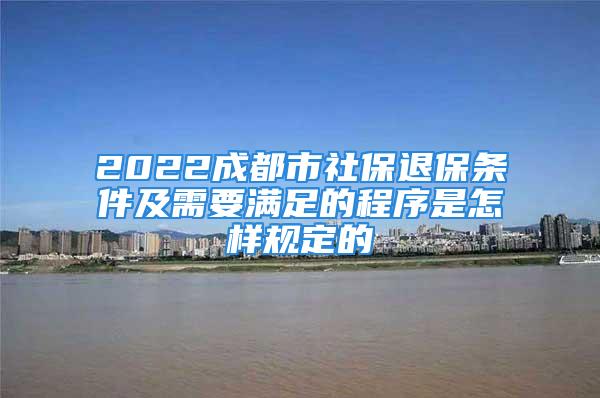 2022成都市社保退保条件及需要满足的程序是怎样规定的